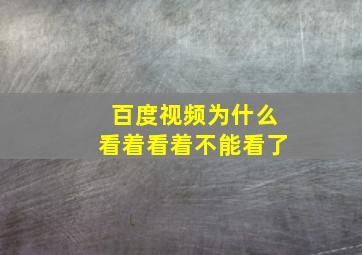 百度视频为什么
看着看着不能看了